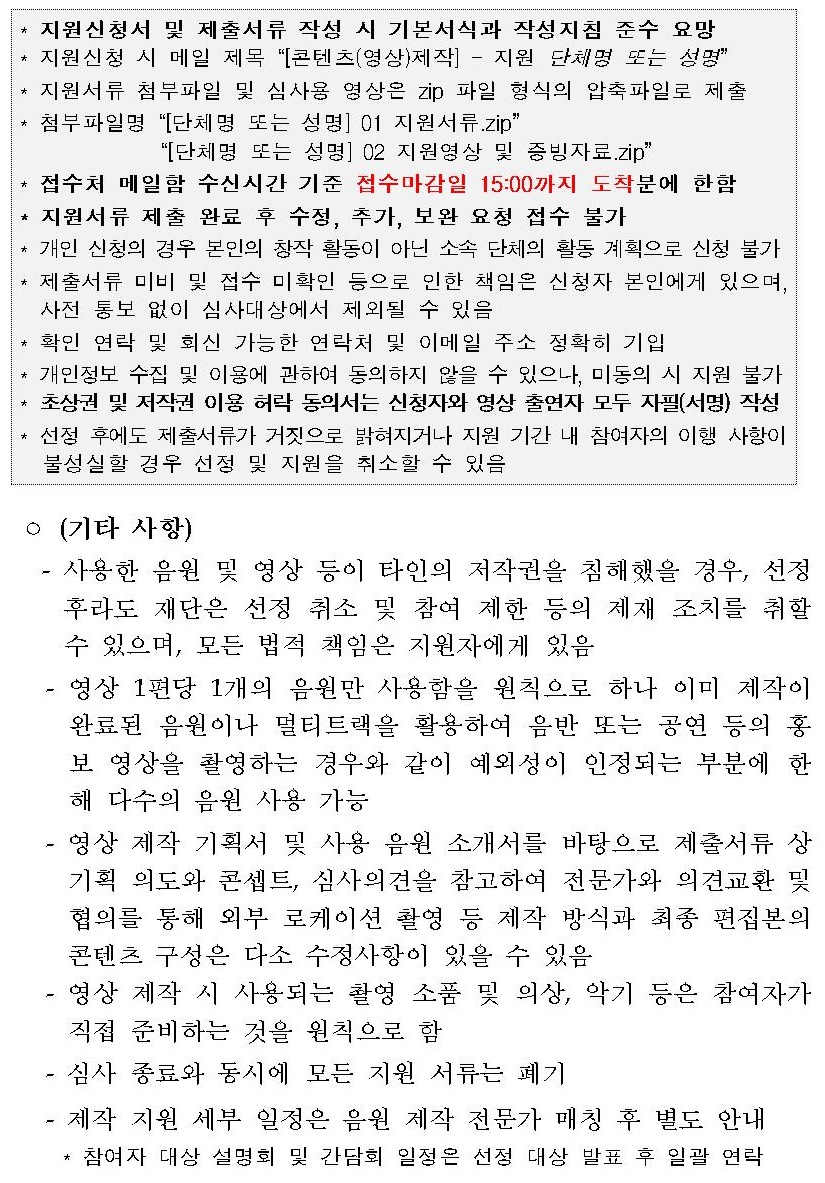 * 지원신청서 및 제출서류 작성 시 기본서식과 작성지침 준수 요망
* 지원신청 시 메일 제목 "[콘텐츠(영상)제작] - 지원 단체명 또는 성명"
* 지원서류 첨부파일 및 심사용 영상은 zip 파일 형식의 압축파일로 제출
* 첨부파일명 "[단체명 또는 성명] 01 지원서류.zip"
"[단체명 또는 성명] 02 지원영상 및 증빙자료.zip"
* 접수처 메일함 수신시간 기준 접수마감일 15:00까지 도착분에 한함
* 지원서류 제출 완료 후 수정, 추가, 보완 요청 접수 불가
* 개인 신청의 경우 본인의 창작 활동이 아닌 소속 단체의 활동 계획으로 신청 불가
* 제출서류 미비 및 접수 미확인 등으로 인한 책임은 신청자 본인에게 있으며, 사전 통보 없이 심사대상에서 제외될 수 있음
* 확인 연락 및 회신 가능한 연락처 및 이메일 주소 정확히 기입
* 개인정보 수집 및 이용에 관하여 동의하지 않을 수 있으나, 미동의 시 지원 불가
* 초상권 및 저작권 이용 허락 동의서는 신청자와 영상 출연자 모두 자필(서명) 작성
* 선정 후에도 제출서류가 거짓으로 밝혀지거나 지원 기간 내 참여자의 이행 사항이 불성실할 경우 선정 및 지원을 취소할 수 있음

○ (기타 사항)
- 사용한 음원 및 영상 등이 타인의 저작권을 침해했을 경우, 선정 후라도 재단은 선정 취소 및 참여 제한 등의 제재 조치를 취할 수 있으며, 모든 법적 책임은 지원자에게 있음
- 영상 1편당 1개의 음원만 사용함을 원칙으로 하나 이미 제작이 완료된 음원이나 멀티트랙을 활용하여 음반 또는 공연 등의 홍보 영상을 촬영하는 경우와 같이 예외성이 인정되는 부분에 한해 다수의 음원 사용 가능
- 영상 제작 기획서 및 사용 음원 소개서를 바탕으로 제출서류 상 기획 의도와 콘셉트, 심사의견을 참고하여 전문가와 의견교환 및 협의를 통해 외부 로케이션 촬영 등 제작 방식과 최종 편집본의 콘텐츠 구성은 다소 수정사항이 있을 수 있음
- 영상 제작 시 사용되는 촬영 소품 및 의상, 악기 등은 참여자가 직접 준비하는 것을 원칙으로 함
- 심사 종료와 동시에 모든 지원 서류는 폐기
- 제작 지원 세부 일정은 음원 제작 전문가 매칭 후 별도 안내
* 참여자 대상 설명회 및 간담회 일정은 선정 대상 발표 후 일괄 연락